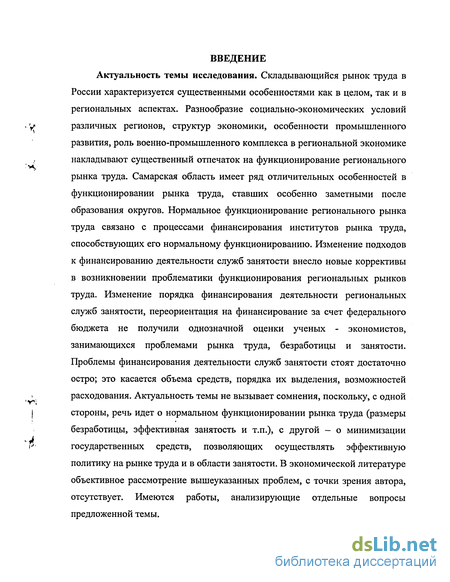 ВВЕДЕНИЕ

Актуальность темы исследования. Складывающийся рынок труда в России характеризуется существенными особенностями как в целом, так и в региональных аспектах. Разнообразие социально-экономических условий различных регионов, структур экономики, особенности промышленного развития, роль военно-промышленного комплекса в региональной экономике накладывают существенный отпечаток на функционирование регионального рынка труда. Самарская область имеет ряд отличительных особенностей в функционировании рынка труда, ставших особенно заметными после образования округов. Нормальное функционирование регионального рынка труда связано с процессами финансирования институтов рынка труда, способствующих его нормальному функционированию. Изменение подходов к финансированию деятельности служб занятости внесло новые коррективы в возникновении проблематики функционирования региональных рынков труда. Изменение порядка финансирования деятельности региональных служб занятости, переориентация на финансирование за счет федерального бюджета не получили однозначной оценки ученых - экономистов, занимающихся проблемами рынка труда, безработицы и занятости. Проблемы финансирования деятельности служб занятости стоят достаточно остро; это касается объема средств, порядка их выделения, возможностей расходования. Актуальность темы не вызывает сомнения, поскольку, с одной стороны, речь идет о нормальном функционировании рынка труда (размеры безработицы, эффективная занятость и т.п.), с другой – о минимизации государственных средств, позволяющих осуществлять эффективную политику на рынке труда и в области занятости. В экономической литературе объективное рассмотрение вышеуказанных проблем, с точки зрения автора, отсутствует. Имеются работы, анализирующие отдельные вопросы предложенной темы.

dsLib.net
библиотека диссертаций